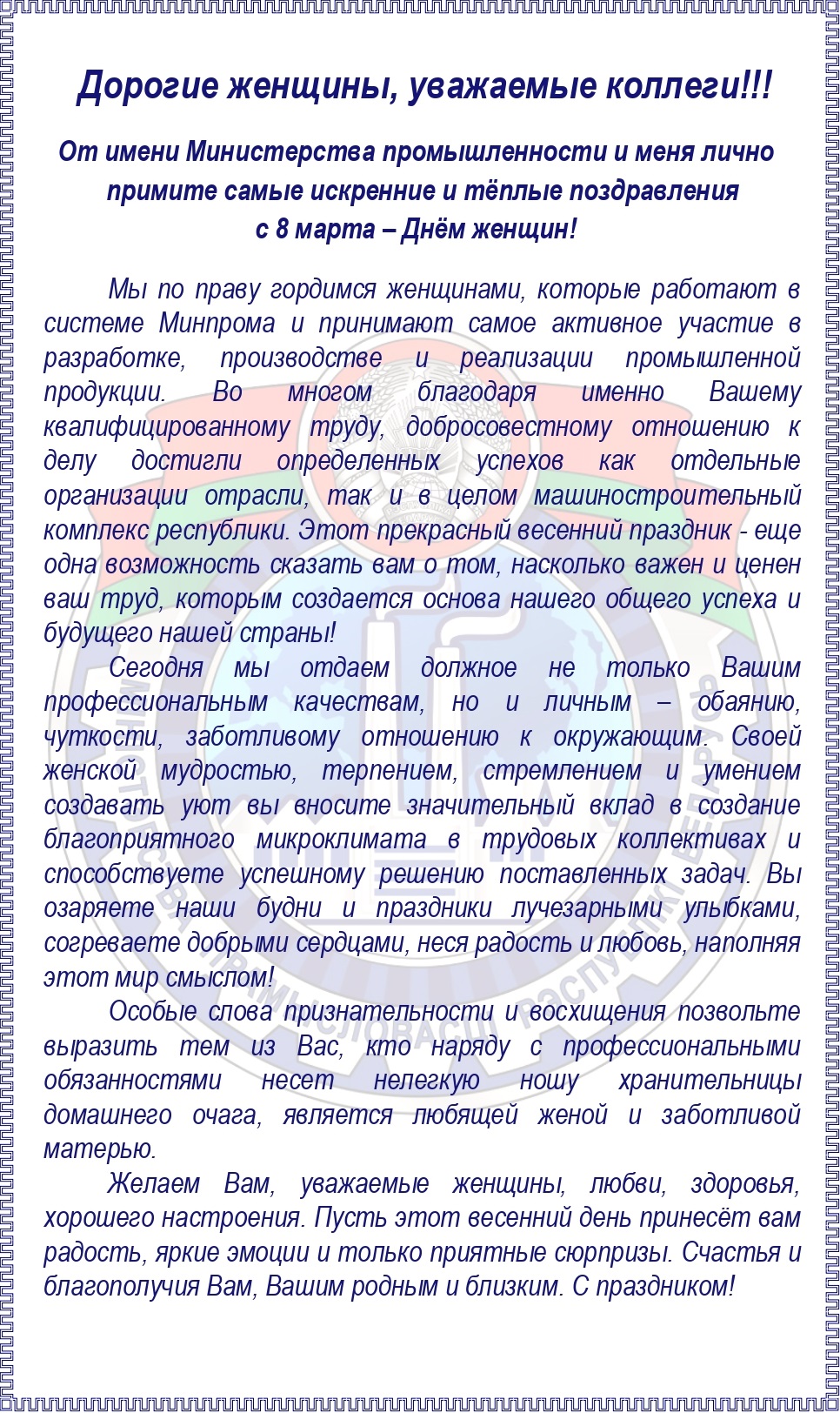 Дорогие женщины, уважаемые коллеги!!!

От имени Министерства промышленности и меня лично примите самые искренние и тёплые поздравления с 8 марта – Днём женщин!

Мы по праву гордимся женщинами, которые работают в системе Минпрома и принимают самое активное участие в разработке, производстве и реализации промышленной продукции. Во многом благодаря именно Вашему квалифицированному труду, добросовестному отношению к делу достигли определенных успехов как отдельные организации отрасли, так и в целом машиностроительный комплекс республики. Этот прекрасный весенний праздник - еще одна возможность сказать вам о том, насколько важен и ценен ваш труд, которым создается основа нашего общего успеха и будущего нашей страны!

Сегодня мы отдаем должное не только Вашим профессиональным качествам, но и личным – обаянию, чуткости, заботливому отношению к окружающим. Своей женской мудростью, терпением, стремлением и умением создавать уют вы вносите значительный вклад в создание благоприятного микроклимата в трудовых коллективах и способствуете успешному решению поставленных задач. Вы озаряете наши будни и праздники лучезарными улыбками, согреваете добрыми сердцами, неся радость и любовь, наполняя этот мир смыслом!

Особые слова признательности и восхищения позвольте выразить тем из Вас, кто наряду с профессиональными обязанностями несет нелегкую ношу хранительницы домашнего очага, является любящей женой и заботливой матерью.

Желаем Вам, уважаемые женщины, любви, здоровья, хорошего настроения. Пусть этот весенний день принесёт вам радость, яркие эмоции и только приятные сюрпризы. Счастья и благополучия Вам, Вашим родным и близким. С праздником!